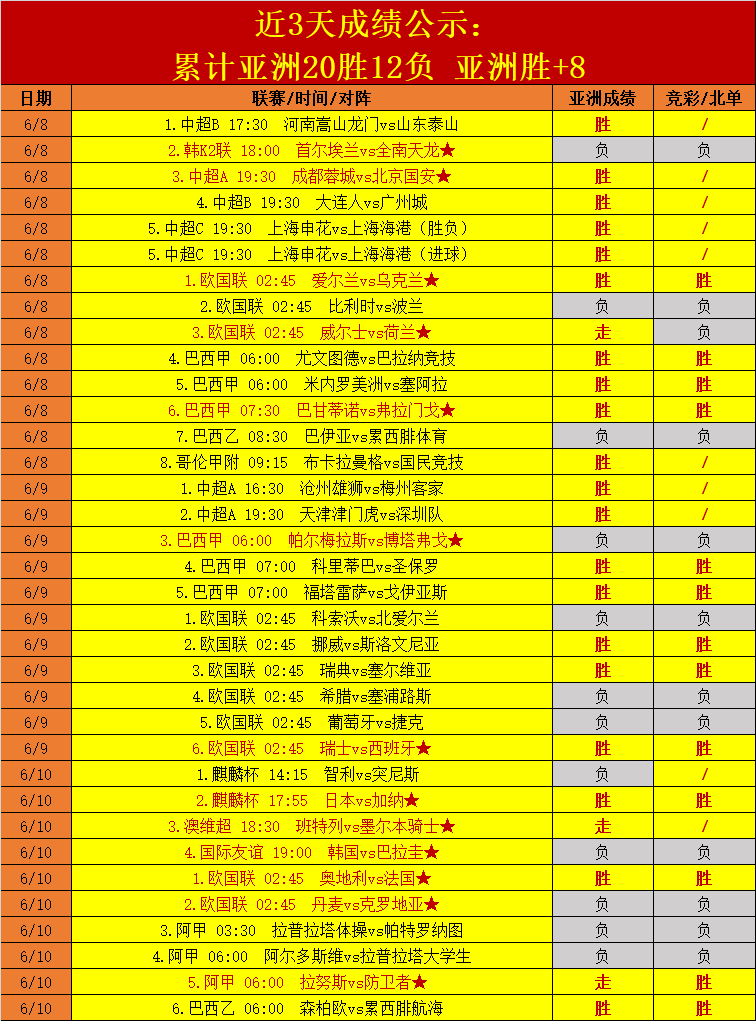 近3天成绩公示：
累计亚洲20胜12负 亚洲胜+8

| 日期 | 联赛/时间/对阵 | 亚洲成绩 | 竞彩/北单 |
|---|---|---|---|
| 6/8 | 1.中超B 17:30 河南嵩山龙门vs山东泰山 | 胜 | / |
| 6/8 | 2.韩K2联 18:00 首尔埃兰vs全南天龙★ | 负 | 负 |
| 6/8 | 3.中超A 19:30 成都蓉城vs北京国安★ | 胜 | / |
| 6/8 | 4.中超B 19:30 大连人vs广州城 | 胜 | / |
| 6/8 | 5.中超C 19:30 上海申花vs上海海港（胜负） | 胜 | / |
| 6/8 | 5.中超C 19:30 上海申花vs上海海港（进球） | 胜 | / |
| 6/8 | 1.欧国联 02:45 爱尔兰vs乌克兰★ | 胜 | 胜 |
| 6/8 | 2.欧国联 02:45 比利时vs波兰 | 负 | 负 |
| 6/8 | 3.欧国联 02:45 威尔士vs荷兰★ | 走 | 负 |
| 6/8 | 4.巴西甲 06:00 尤文图德vs巴拉纳竞技 | 胜 | 胜 |
| 6/8 | 5.巴西甲 06:00 米内罗美洲vs塞阿拉 | 胜 | 胜 |
| 6/8 | 6.巴西甲 07:30 巴甘蒂诺vs弗拉门戈★ | 胜 | 胜 |
| 6/8 | 7.巴西乙 08:30 巴伊亚vs累西腓体育 | 负 | 负 |
| 6/8 | 8.哥伦甲附 09:15 布卡拉曼格vs国民竞技 | 胜 | / |
| 6/9 | 1.中超A 16:30 沧州雄狮vs梅州客家 | 胜 | / |
| 6/9 | 2.中超A 19:30 天津津门虎vs深圳队 | 胜 | / |
| 6/9 | 3.巴西甲 06:00 帕尔梅拉斯vs博塔弗戈★ | 负 | 负 |
| 6/9 | 4.巴西甲 07:00 科里蒂巴vs圣保罗 | 胜 | 胜 |
| 6/9 | 5.巴西甲 07:00 福塔雷萨vs戈伊亚斯 | 胜 | 胜 |
| 6/9 | 1.欧国联 02:45 科索沃vs北爱尔兰 | 负 | 负 |
| 6/9 | 2.欧国联 02:45 挪威vs斯洛文尼亚 | 胜 | 胜 |
| 6/9 | 3.欧国联 02:45 瑞典vs塞尔维亚 | 胜 | 胜 |
| 6/9 | 4.欧国联 02:45 希腊vs塞浦路斯 | 负 | 负 |
| 6/9 | 5.欧国联 02:45 葡萄牙vs捷克 | 负 | 负 |
| 6/9 | 6.欧国联 02:45 瑞士vs西班牙★ | 胜 | 胜 |
| 6/10 | 1.麒麟杯 14:15 智利vs突尼斯 | 负 | / |
| 6/10 | 2.麒麟杯 17:55 日本vs加纳★ | 胜 | 胜 |
| 6/10 | 3.澳维超 18:30 班特列vs墨尔本骑士★ | 走 | / |
| 6/10 | 4.国际友谊 19:00 韩国vs巴拉圭★ | 负 | 负 |
| 6/10 | 1.欧国联 02:45 奥地利vs法国★ | 胜 | 胜 |
| 6/10 | 2.欧国联 02:45 丹麦vs克罗地亚★ | 负 | 负 |
| 6/10 | 3.阿甲 03:30 拉普拉塔体操vs帕特罗纳图 | 负 | 负 |
| 6/10 | 4.阿甲 06:00 阿尔多斯维vs拉普拉塔大学生 | 负 | 负 |
| 6/10 | 5.阿甲 06:00 拉努斯vs防卫者★ | 走 | 胜 |
| 6/10 | 6.巴西乙 06:00 森柏欧vs累西腓航海 | 胜 | 胜 |